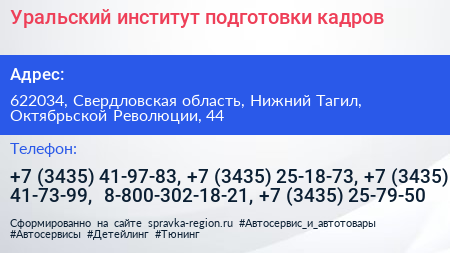 Уральский институт подготовки кадров

Адрес:

622034, Свердловская область, Нижний Тагил, Октябрьской Революции, 44

Телефон:

+7 (3435) 41-97-83, +7 (3435) 25-18-73, +7 (3435) 41-73-99, 8-800-302-18-21, +7 (3435) 25-79-50

Сформированно на сайте spravka-region.ru #Автосервис_и_автотовары #Автосервисы #Детейлинг #Тюнинг